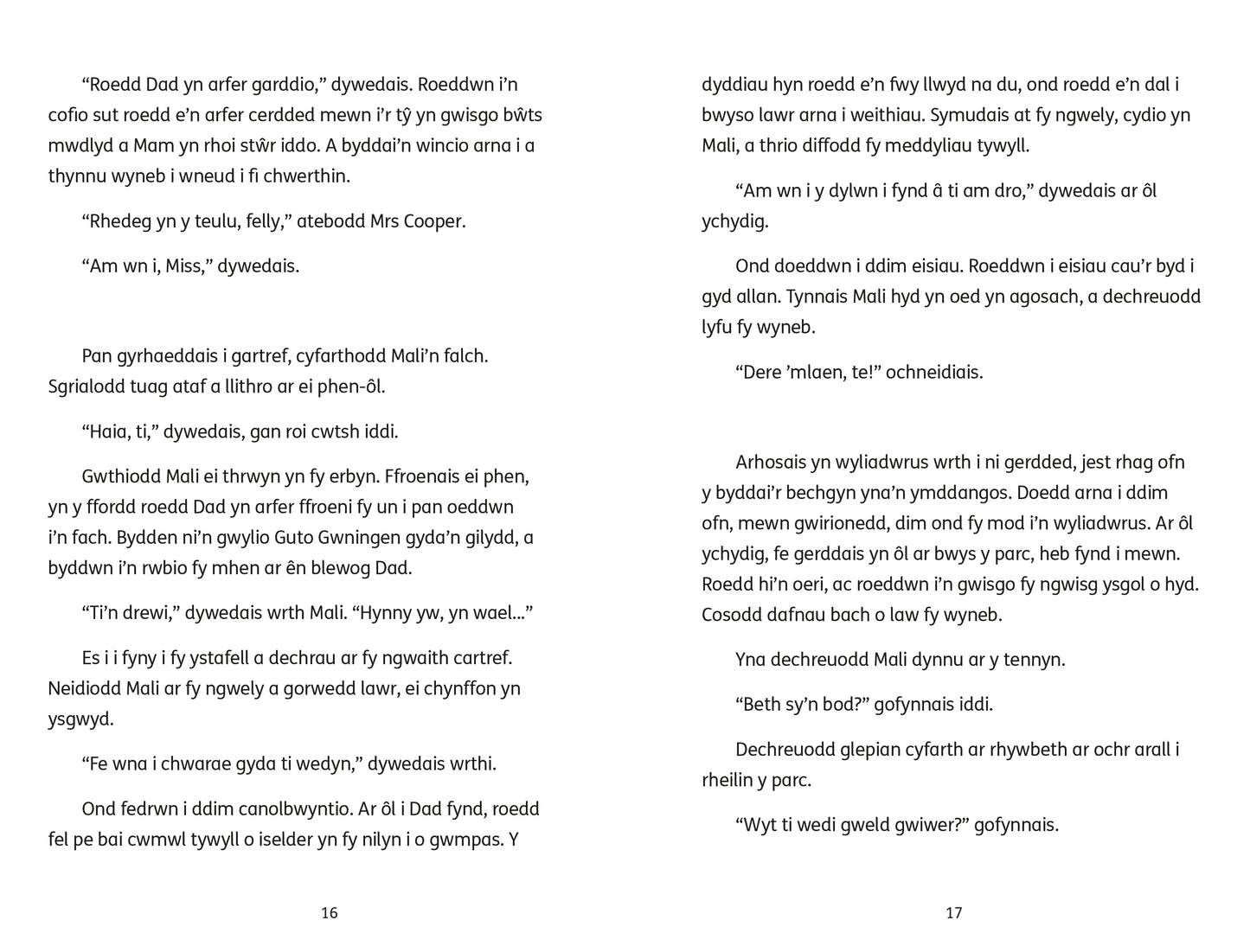 “Roedd Dad yn arfer garddio,” dywedais. Roeddwn i’n cofio sut roedd e’n arfer cerdded mewn i’r tŷ yn gwisgo bŵts mwdlyd a Mam yn rhoi stŵr iddo. A byddai’n wincio arna i a thynnu wyneb i wneud i fi chwerthin.

“Rhedeg yn y teulu, felly,” atebodd Mrs Cooper.

“Am wn i, Miss,” dywedais.

Pan gyrhaeddais i gartref, cyfarthodd Mali’n falch. Sgrialodd tuag ataf a llithro ar ei phen-ôl.

“Haia, ti,” dywedais, gan roi cwtsh iddi.

Gwthiodd Mali ei thrwyn yn fy erbyn. Ffroenais ei phen, yn y ffordd roedd Dad yn arfer ffroeni fy un i pan oeddwn i’n fach. Bydden ni’n gwylio Guto Gwningen gyda’n gilydd, a byddwn i’n rwbio fy mhen ar ên blewog Dad.

“Ti’n drewi,” dywedais wrth Mali. “Hynny yw, yn wael...”

Es i i fyny i fy ystafell a dechrau ar fy ngwaith cartref. Neidiodd Mali ar fy ngwely a gorwedd lawr, ei chynffon yn ysgwyd.

“Fe wna i chwarae gyda ti wedyn,” dywedais wrthi.

Ond fedrwn i ddim canolbwyntio. Ar ôl i Dad fynd, roedd fel pe bai cwmwl tywyll o iselder yn fy nilyn i o gwmpas. Y

16

dyddiau hyn roedd e’n fwy llwyd na du, ond roedd e’n dal i bwyso lawr arna i weithiau. Symudais at fy ngwely, cydio yn Mali, a thrio diffodd fy meddyliau tywyll.

“Am wn i y dylwn i fynd â ti am dro,” dywedais ar ôl ychydig.

Ond doeddwn i ddim eisiau. Roeddwn i eisiau cau’r byd i gyd allan. Tynnais Mali hyd yn oed yn agosach, a dechreuodd lyfu fy wyneb.

“Dere ’mlaen, te!” ochneidiais.

Arhosais yn wyliadwrus wrth i ni gerdded, jest rhag ofn y byddai’r bechgyn yna’n ymddangos. Doedd arna i ddim ofn, mewn gwirionedd, dim ond fy mod i’n wyliadwrus. Ar ôl ychydig, fe gerddais yn ôl ar bwys y parc, heb fynd i mewn. Roedd hi’n oeri, ac roeddwn i’n gwisgo fy ngwisg ysgol o hyd. Cosodd dafnau bach o law fy wyneb.

Yna dechreuodd Mali dynnu ar y tennyn.

“Beth sy’n bod?” gofynnais iddi.

Dechreuodd glepian cyfarth ar rhywbeth ar ochr arall i rheilin y parc.

“Wyt ti wedi gweld gwiwer?” gofynnais.

17